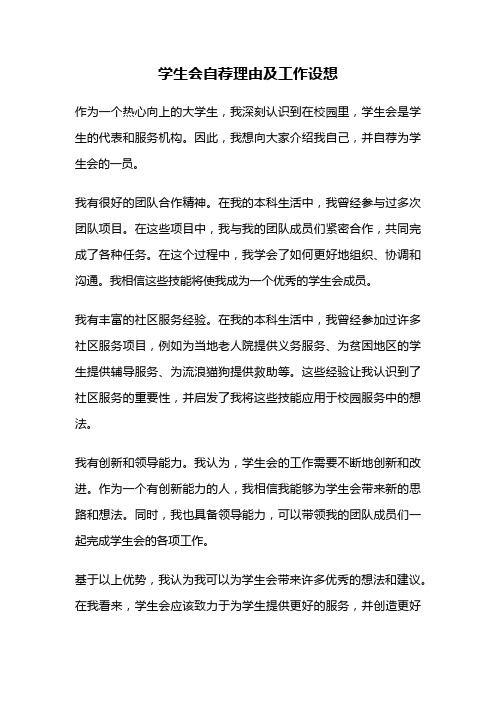 学生会自荐理由及工作设想

作为一个热心向上的大学生，我深刻认识到在校园里，学生会是学生的代表和服务机构。因此，我想向大家介绍我自己，并自荐为学生会的一员。

我有很好的团队合作精神。在我的本科生活中，我曾经参与过多次团队项目。在这些项目中，我与我的团队成员们紧密合作，共同完成了各种任务。在这个过程中，我学会了如何更好地组织、协调和沟通。我相信这些技能将使我成为一个优秀的学生会成员。

我有丰富的社区服务经验。在我的本科生活中，我曾经参加过许多社区服务项目，例如为当地老人院提供义务服务、为贫困地区的学生提供辅导服务、为流浪猫狗提供救助等。这些经验让我认识到了社区服务的重要性，并启发了我将这些技能应用于校园服务中的想法。

我有创新和领导能力。我认为，学生会的工作需要不断地创新和改进。作为一个有创新能力的人，我相信我能够为学生会带来新的思路和想法。同时，我也具备领导能力，可以带领我的团队成员们一起完成学生会的各项工作。

基于以上优势，我认为我可以为学生会带来许多优秀的想法和建议。在我看来，学生会应该致力于为学生提供更好的服务，并创造更好